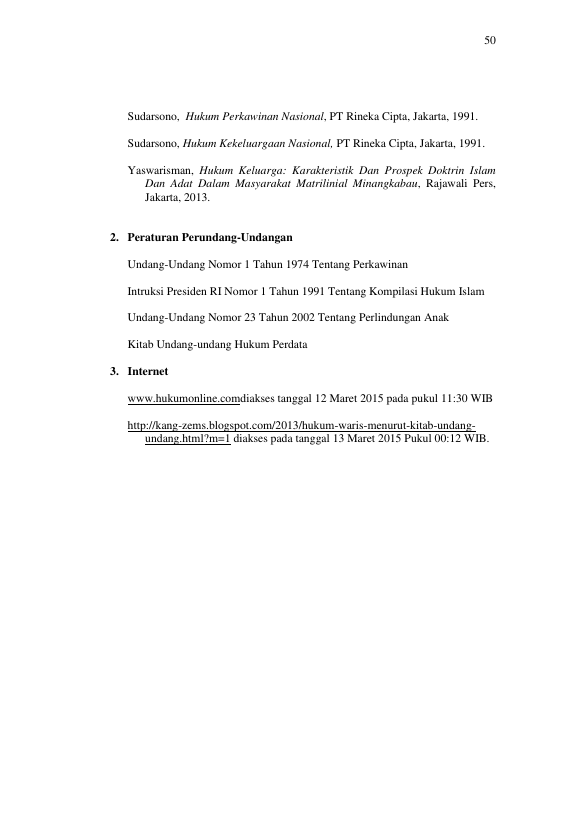 50

Sudarsono, Hukum Perkawinan Nasional, PT Rineka Cipta, Jakarta, 1991.

Sudarsono, Hukum Kekeluargaan Nasional, PT Rineka Cipta, Jakarta, 1991.

Yaswarisman, Hukum Keluarga: Karakteristik Dan Prospek Doktrin Islam Dan Adat Dalam Masyarakat Matrilinial Minangkabau, Rajawali Pers, Jakarta, 2013.

2. Peraturan Perundang-Undangan

Undang-Undang Nomor 1 Tahun 1974 Tentang Perkawinan

Intruksi Presiden RI Nomor 1 Tahun 1991 Tentang Kompilasi Hukum Islam

Undang-Undang Nomor 23 Tahun 2002 Tentang Perlindungan Anak

Kitab Undang-undang Hukum Perdata

3. Internet

www.hukumonline.comdiakses tanggal 12 Maret 2015 pada pukul 11:30 WIB

http://kang-zems.blogspot.com/2013/hukum-waris-menurut-kitab-undang-undang.html?m=1 diakses pada tanggal 13 Maret 2015 Pukul 00:12 WIB.